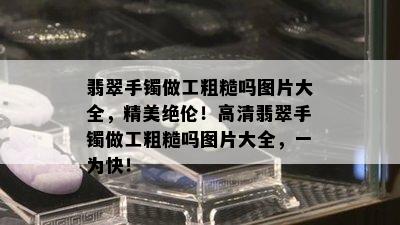 翡翠手镯做工粗糙吗图片大全，精美绝伦！高清翡翠手镯做工粗糙吗图片大全，一为快！